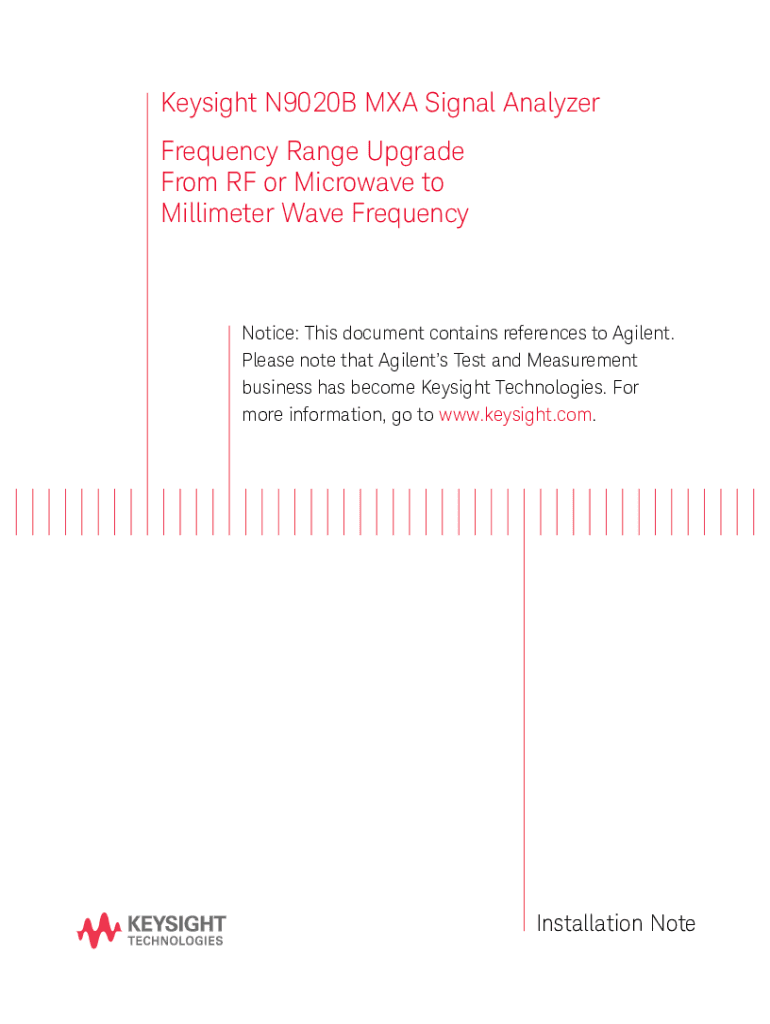 Keysight N9020B MXA Signal Analyzer

Frequency Range Upgrade
From RF or Microwave to
Millimeter Wave Frequency

Notice: This document contains references to Agilent. Please note that Agilent's Test and Measurement business has become Keysight Technologies. For more information, go to www.keysight.com.

KEYSIGHT
TECHNOLOGIES

Installation Note